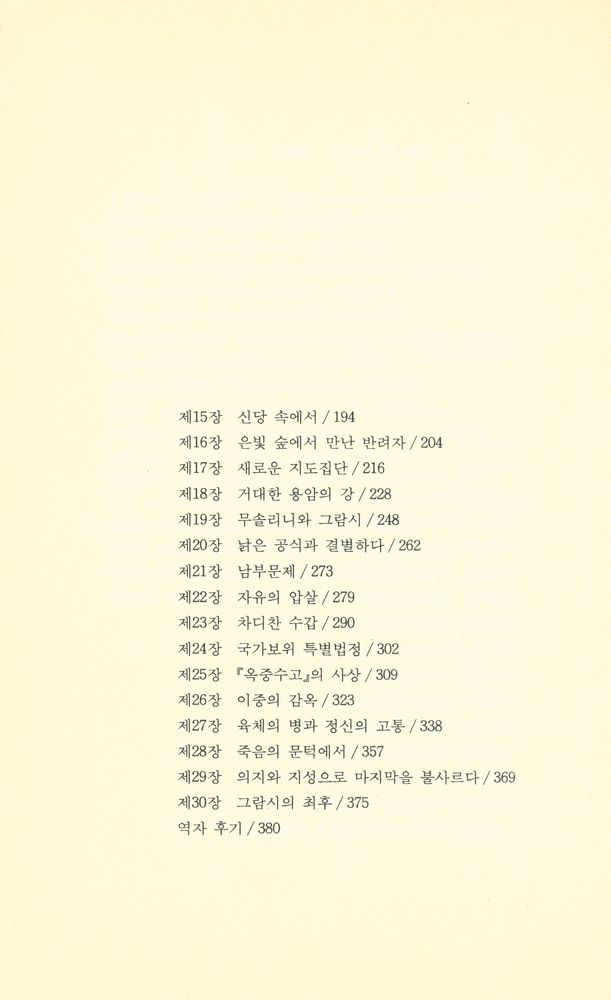 제15장 신당 속에서 / 194
제16장 은빛 숲에서 만난 반려자 / 204
제17장 새로운 지도집단 / 216
제18장 거대한 용암의 강 / 228
제19장 무솔리니와 그람시 / 248
제20장 낡은 공식과 결별하다 / 262
제21장 남부문제 / 273
제22장 자유의 압살 / 279
제23장 차디찬 수갑 / 290
제24장 국가보위 특별법정 / 302
제25장 『옥중수고』의 사상 / 309
제26장 이중의 감옥 / 323
제27장 육체의 병과 정신의 고통 / 338
제28장 죽음의 문턱에서 / 357
제29장 의지와 지성으로 마지막을 불사르다 / 369
제30장 그람시의 최후 / 375
역자 후기 / 380